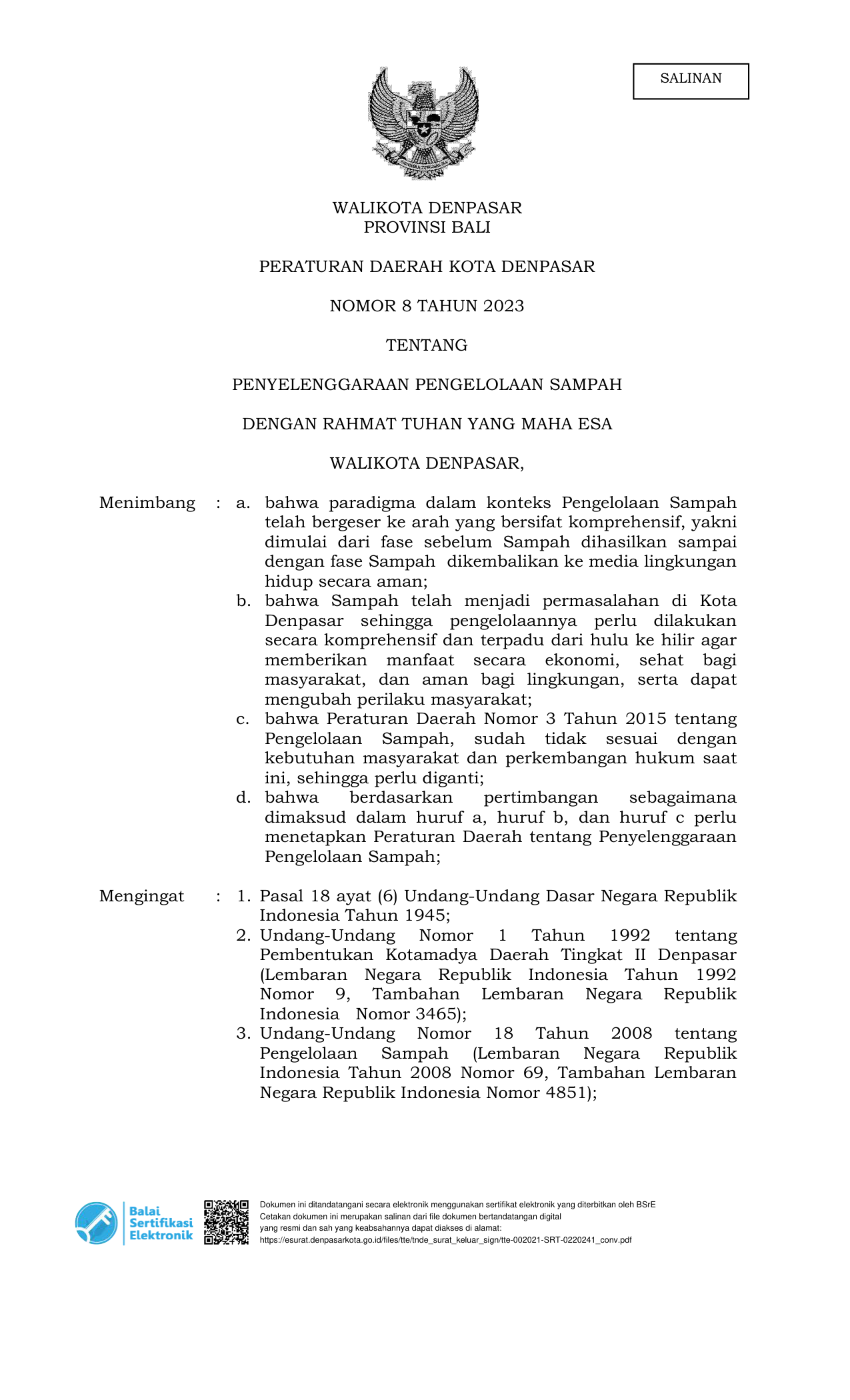 SALINAN

WALIKOTA DENPASAR
PROVINSI BALI

PERATURAN DAERAH KOTA DENPASAR

NOMOR 8 TAHUN 2023

TENTANG

PENYELENGGARAAN PENGELOLAAN SAMPAH

DENGAN RAHMAT TUHAN YANG MAHA ESA

WALIKOTA DENPASAR,

Menimbang : a. bahwa paradigma dalam konteks Pengelolaan Sampah telah bergeser ke arah yang bersifat komprehensif, yakni dimulai dari fase sebelum Sampah dihasilkan sampai dengan fase Sampah dikembalikan ke media lingkungan hidup secara aman;
b. bahwa Sampah telah menjadi permasalahan di Kota Denpasar sehingga pengelolaannya perlu dilakukan secara komprehensif dan terpadu dari hulu ke hilir agar memberikan manfaat secara ekonomi, sehat bagi masyarakat, dan aman bagi lingkungan, serta dapat mengubah perilaku masyarakat;
c. bahwa Peraturan Daerah Nomor 3 Tahun 2015 tentang Pengelolaan Sampah, sudah tidak sesuai dengan kebutuhan masyarakat dan perkembangan hukum saat ini, sehingga perlu diganti;
d. bahwa berdasarkan pertimbangan sebagaimana dimaksud dalam huruf a, huruf b, dan huruf c perlu menetapkan Peraturan Daerah tentang Penyelenggaraan Pengelolaan Sampah;

Mengingat : 1. Pasal 18 ayat (6) Undang-Undang Dasar Negara Republik Indonesia Tahun 1945;
2. Undang-Undang Nomor 1 Tahun 1992 tentang Pembentukan Kotamadya Daerah Tingkat II Denpasar (Lembaran Negara Republik Indonesia Tahun 1992 Nomor 9, Tambahan Lembaran Negara Republik Indonesia Nomor 3465);
3. Undang-Undang Nomor 18 Tahun 2008 tentang Pengelolaan Sampah (Lembaran Negara Republik Indonesia Tahun 2008 Nomor 69, Tambahan Lembaran Negara Republik Indonesia Nomor 4851);

Balai Sertifikasi Elektronik

Dokumen ini ditandatangani secara elektronik menggunakan sertifikat elektronik yang diterbitkan oleh BSrE
Cetakan dokumen ini merupakan salinan dari file dokumen bertandatangan digital
yang resmi dan sah yang keabsahannya dapat diakses di alamat:
https://esurat.denpasarkota.go.id/files/tte/tnde_surat_keluar_sign/tte-002021-SRT-0220241_conv.pdf